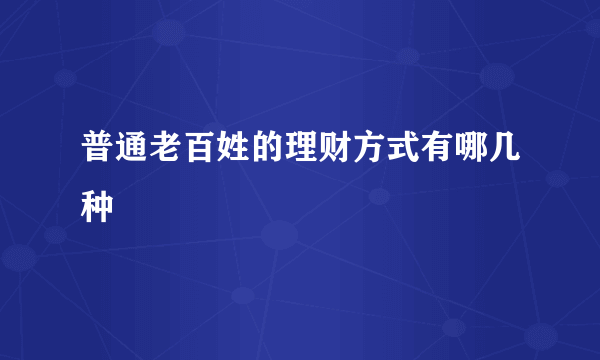 普通老百姓的理财方式有哪几种